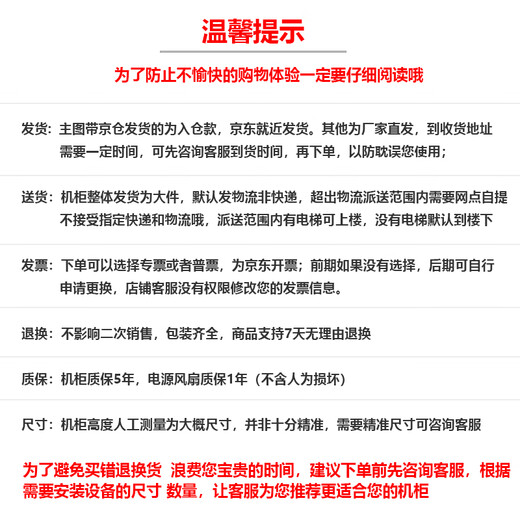 温馨提示

为了防止不愉快的购物体验一定要仔细阅读哦

发货：主图带京仓发货的为入仓款，京东就近发货。其他为厂家直发，到收货地址需要一定时间，可先咨询客服到货时间，再下单，以防耽误您使用；

送货：机柜整体发货为大件，默认发物流非快递，超出物流派送范围内需要网点自提不接受指定快递和物流哦，派送范围内有电梯可上楼，没有电梯默认到楼下

发票：下单可以选择专票或者普票，为京东开票；前期如果没有选择，后期可自行申请更换，店铺客服没有权限修改您的发票信息。

退换：不影响二次销售，包装齐全，商品支持7天无理由退换

质保：机柜质保5年，电源风扇质保1年（不含人为损坏）

尺寸：机柜高度人工测量为大概尺寸，并非十分精准，需要精准尺寸可咨询客服

为了避免买错退换货 浪费您宝贵的时间，建议下单前先咨询客服，根据需要安装设备的尺寸 数量，让客服为您推荐更适合您的机柜